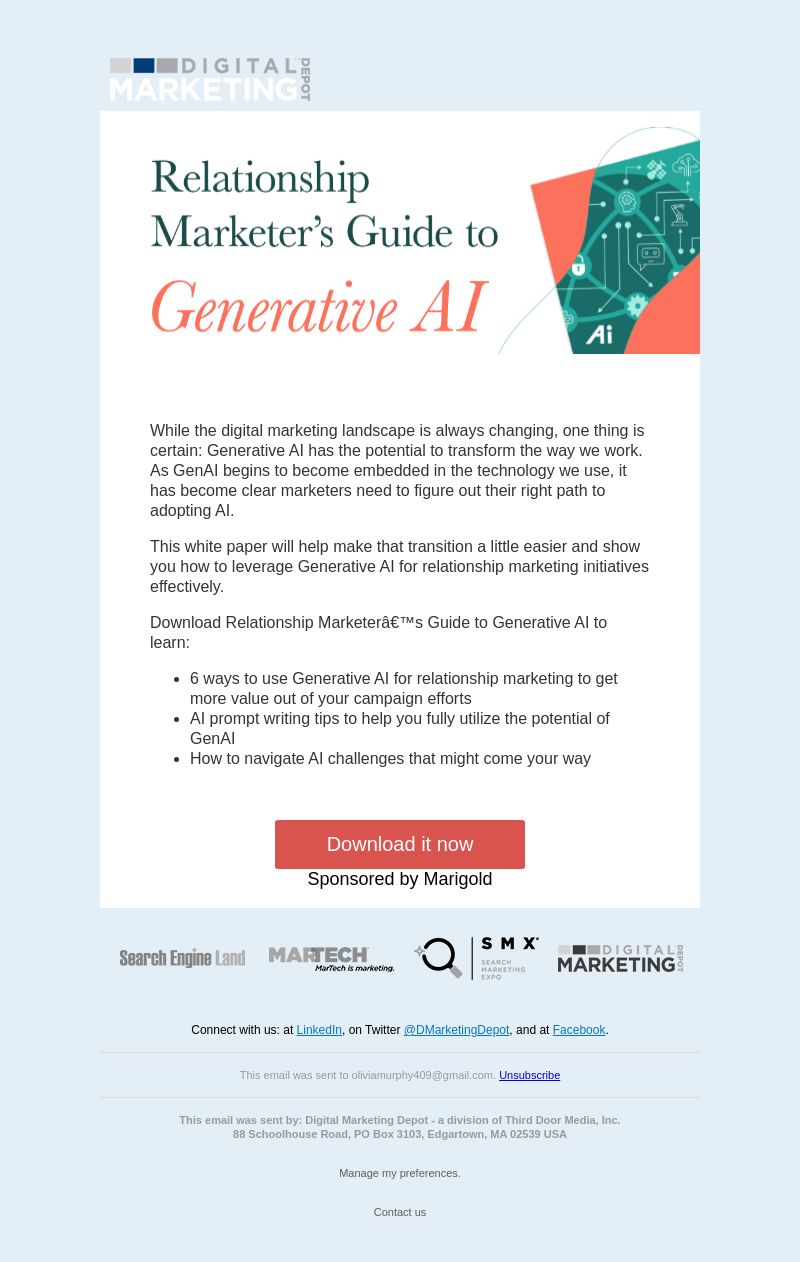 DIGITAL MARKETING DEPOT

Relationship Marketer's Guide to Generative AI

Ai

While the digital marketing landscape is always changing, one thing is certain: Generative AI has the potential to transform the way we work. As GenAI begins to become embedded in the technology we use, it has become clear marketers need to figure out their right path to adopting AI.

This white paper will help make that transition a little easier and show you how to leverage Generative AI for relationship marketing initiatives effectively.

Download Relationship Marketerâ€™s Guide to Generative AI to learn:

- 6 ways to use Generative AI for relationship marketing to get more value out of your campaign efforts
- AI prompt writing tips to help you fully utilize the potential of GenAI
- How to navigate AI challenges that might come your way

Download it now

Sponsored by Marigold

Search Engine Land MARTECH MarTech is marketing. SMX SEARCH MARKETING EXPO DIGITAL MARKETING DEPOT

Connect with us: at LinkedIn, on Twitter @DMarketingDepot, and at Facebook.

This email was sent to oliviamurphy409@gmail.com. Unsubscribe

This email was sent by: Digital Marketing Depot - a division of Third Door Media, Inc.
88 Schoolhouse Road, PO Box 3103, Edgartown, MA 02539 USA

Manage my preferences.

Contact us